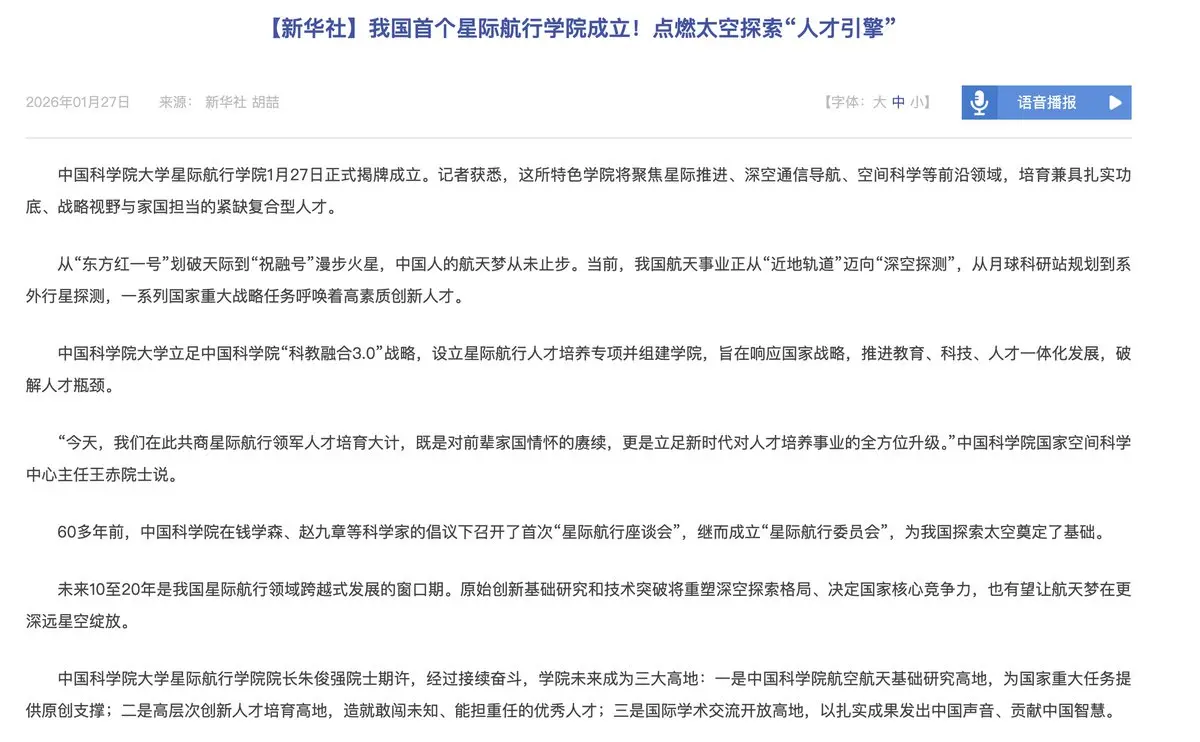 【新华社】我国首个星际航行学院成立！点燃太空探索“人才引擎”

2026年01月27日　来源：新华社 胡喆

【字体：大 中 小】

语音播报

中国科学院大学星际航行学院1月27日正式揭牌成立。记者获悉，这所特色学院将聚焦星际推进、深空通信导航、空间科学等前沿领域，培育兼具扎实功底、战略视野与家国担当的紧缺复合型人才。

从“东方红一号”划破天际到“祝融号”漫步火星，中国人的航天梦从未止步。当前，我国航天事业正从“近地轨道”迈向“深空探测”，从月球科研站规划到系外行星探测，一系列国家重大战略任务呼唤着高素质创新人才。

中国科学院大学立足中国科学院“科教融合3.0”战略，设立星际航行人才培养专项并组建学院，旨在响应国家战略，推进教育、科技、人才一体化发展，破解人才瓶颈。

“今天，我们在此共商星际航行领军人才培育大计，既是对前辈家国情怀的赓续，更是立足新时代对人才培养事业的全方位升级。”中国科学院国家空间科学中心主任王赤院士说。

60多年前，中国科学院在钱学森、赵九章等科学家的倡议下召开了首次“星际航行座谈会”，继而成立“星际航行委员会”，为我国探索太空奠定了基础。

未来10至20年是我国星际航行领域跨越式发展的窗口期。原始创新基础研究和技术突破将重塑深空探索格局、决定国家核心竞争力，也有望让航天梦在更深远星空绽放。

中国科学院大学星际航行学院院长朱俊强院士期许，经过接续奋斗，学院未来成为三大高地：一是中国科学院航空航天基础研究高地，为国家重大任务提供原创支撑；二是高层次创新人才培育高地，造就敢闯未知、能担重任的优秀人才；三是国际学术交流开放高地，以扎实成果发出中国声音、贡献中国智慧。